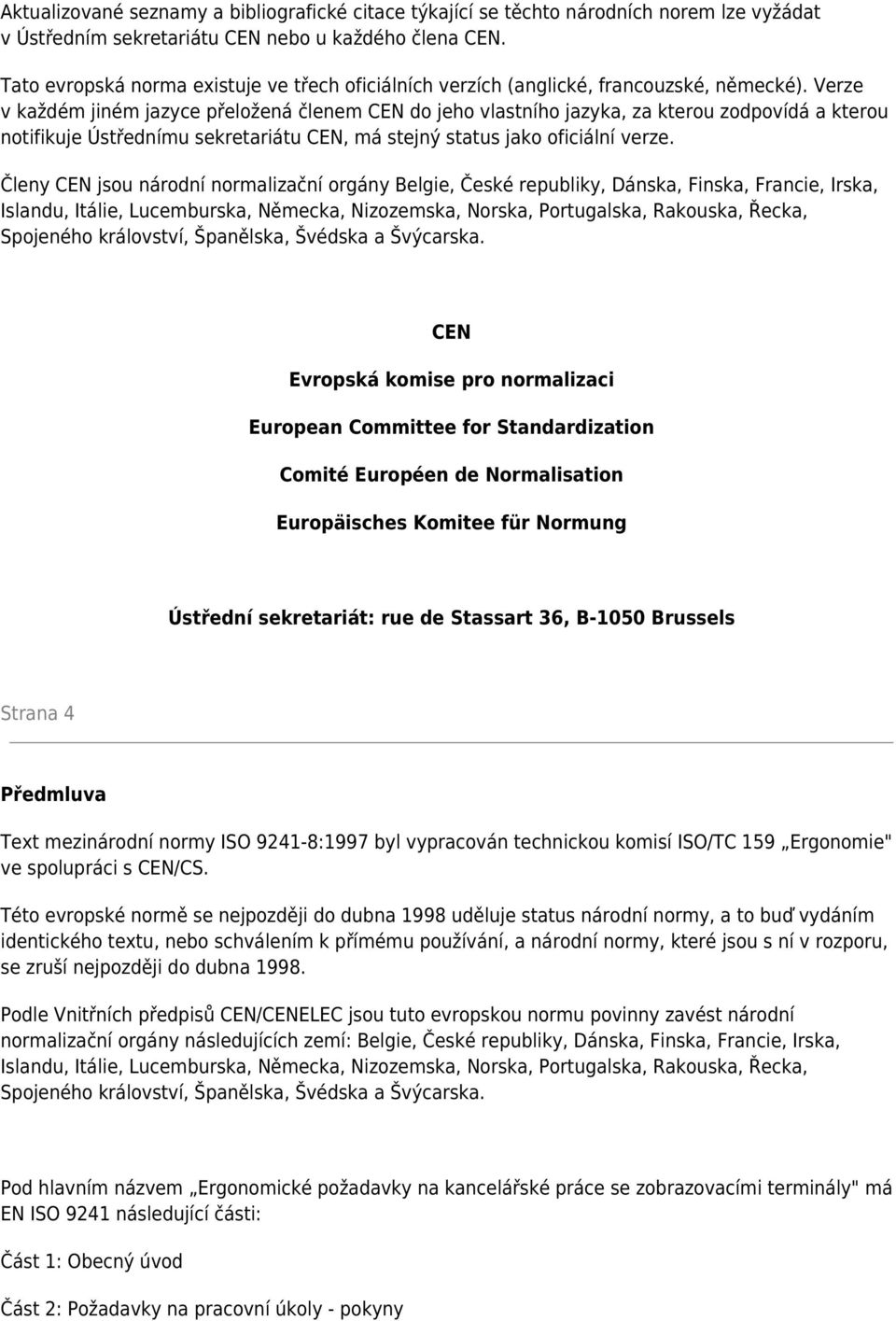 Aktualizované seznamy a bibliografické citace týkající se těchto národních norem lze vyžádat v Ústředním sekretariátu CEN nebo u každého člena CEN.

Tato evropská norma existuje ve třech oficiálních verzích (anglické, francouzské, německé). Verze v každém jiném jazyce přeložená členem CEN do jeho vlastního jazyka, za kterou zodpovídá a kterou notifikuje Ústřednímu sekretariátu CEN, má stejný status jako oficiální verze.

Členy CEN jsou národní normalizační orgány Belgie, České republiky, Dánska, Finska, Francie, Irska, Islandu, Itálie, Lucemburska, Německa, Nizozemska, Norska, Portugalska, Rakouska, Řecka, Spojeného království, Španělska, Švédska a Švýcarska.

CEN

Evropská komise pro normalizaci

European Committee for Standardization

Comité Européen de Normalisation

Europäisches Komitee für Normung

Ústřední sekretariát: rue de Stassart 36, B-1050 Brussels

Strana 4

Předmluva

Text mezinárodní normy ISO 9241-8:1997 byl vypracován technickou komisí ISO/TC 159 „Ergonomie" ve spolupráci s CEN/CS.

Této evropské normě se nejpozději do dubna 1998 uděluje status národní normy, a to buď vydáním identického textu, nebo schválením k přímému používání, a národní normy, které jsou s ní v rozporu, se zruší nejpozději do dubna 1998.

Podle Vnitřních předpisů CEN/CENELEC jsou tuto evropskou normu povinny zavést národní normalizační orgány následujících zemí: Belgie, České republiky, Dánska, Finska, Francie, Irska, Islandu, Itálie, Lucemburska, Německa, Nizozemska, Norska, Portugalska, Rakouska, Řecka, Spojeného království, Španělska, Švédska a Švýcarska.

Pod hlavním názvem „Ergonomické požadavky na kancelářské práce se zobrazovacími terminály" má EN ISO 9241 následující části:

Část 1: Obecný úvod

Část 2: Požadavky na pracovní úkoly - pokyny